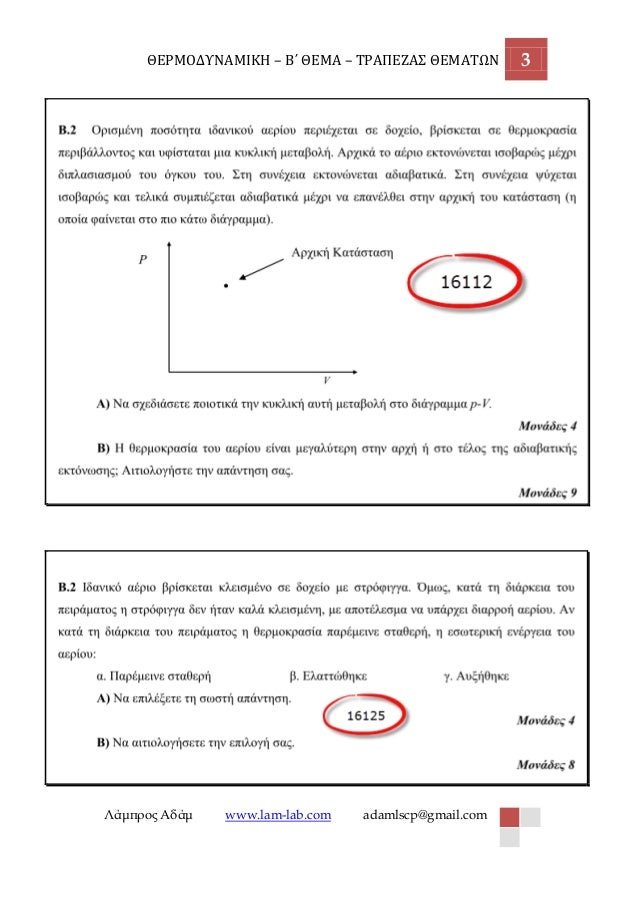 ΘΕΡΜΟΔΥΝΑΜΙΚΗ – Β΄ ΘΕΜΑ – ΤΡΑΠΕΖΑΣ ΘΕΜΑΤΩΝ 3

**Β.2** Ορισμένη ποσότητα ιδανικού αερίου περιέχεται σε δοχείο, βρίσκεται σε θερμοκρασία περιβάλλοντος και υφίσταται μια κυκλική μεταβολή. Αρχικά το αέριο εκτονώνεται ισοβαρώς μέχρι διπλασιασμού του όγκου του. Στη συνέχεια εκτονώνεται αδιαβατικά. Στη συνέχεια ψύχεται ισοβαρώς και τελικά συμπιέζεται αδιαβατικά μέχρι να επανέλθει στην αρχική του κατάσταση (η οποία φαίνεται στο πιο κάτω διάγραμμα).

P

Αρχική Κατάσταση

16112

V

**Α)** Να σχεδιάσετε ποιοτικά την κυκλική αυτή μεταβολή στο διάγραμμα p-V.

Μονάδες 4

**Β)** Η θερμοκρασία του αερίου είναι μεγαλύτερη στην αρχή ή στο τέλος της αδιαβατικής εκτόνωσης; Αιτιολογήστε την απάντηση σας.

Μονάδες 9

**Β.2** Ιδανικό αέριο βρίσκεται κλεισμένο σε δοχείο με στρόφιγγα. Όμως, κατά τη διάρκεια του πειράματος η στρόφιγγα δεν ήταν καλά κλεισμένη, με αποτέλεσμα να υπάρχει διαρροή αερίου. Αν κατά τη διάρκεια του πειράματος η θερμοκρασία παρέμεινε σταθερή, η εσωτερική ενέργεια του αερίου:

α. Παρέμεινε σταθερή β. Ελαττώθηκε γ. Αυξήθηκε

**Α)** Να επιλέξετε τη σωστή απάντηση.

16125

Μονάδες 4

**Β)** Να αιτιολογήσετε την επιλογή σας.

Μονάδες 8

Λάμπρος Αδάμ www.lam-lab.com adamlscp@gmail.com